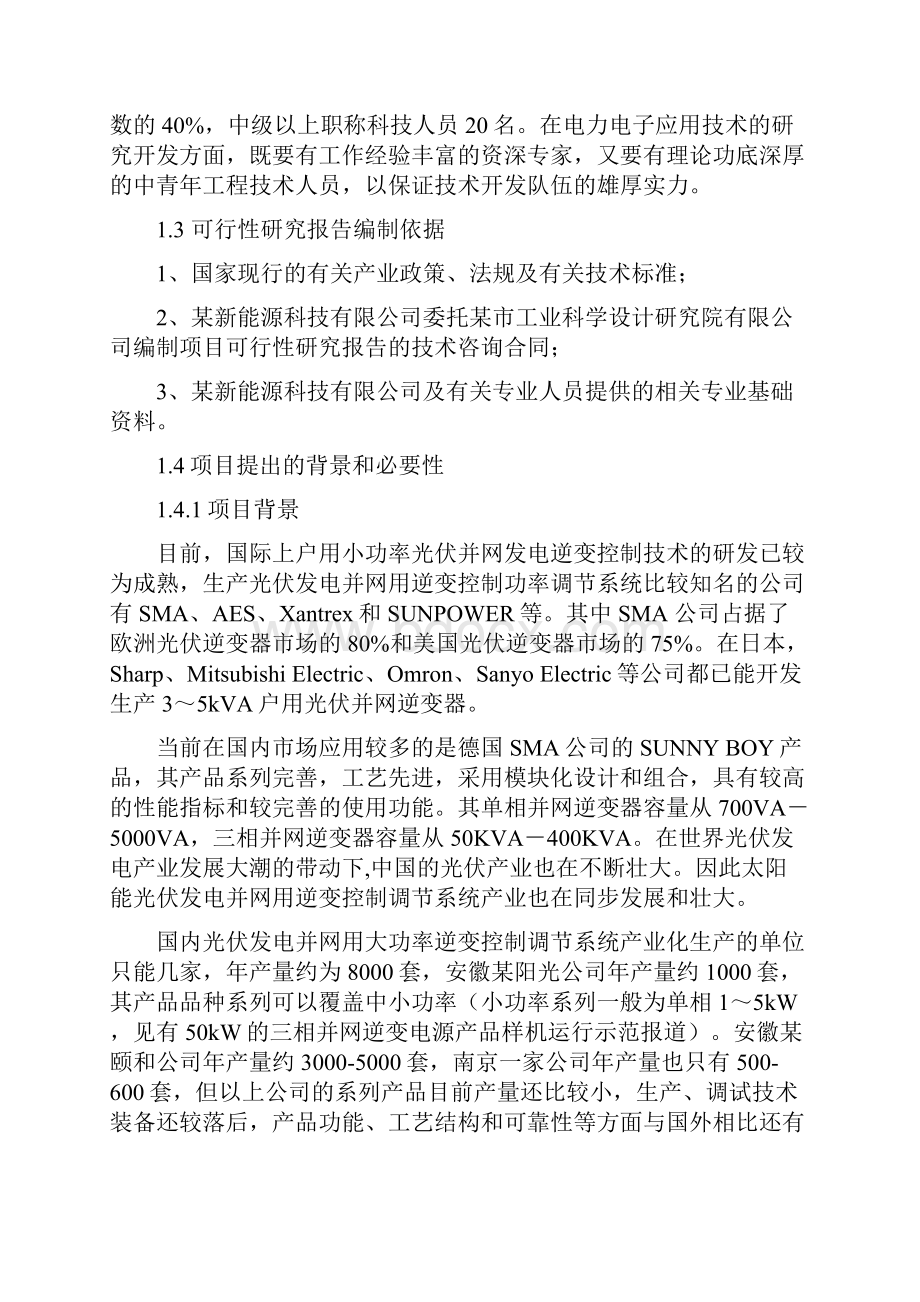 数的 40%，中级以上职称科技人员 20 名。在电力电子应用技术的研究开发方面，既要有工作经验丰富的资深专家，又要有理论功底深厚的中青年工程技术人员，以保证技术开发队伍的雄厚实力。

1.3 可行性研究报告编制依据

1、国家现行的有关产业政策、法规及有关技术标准；

2、某新能源科技有限公司委托某市工业科学设计研究院有限公司编制项目可行性研究报告的技术咨询合同；

3、某新能源科技有限公司及有关专业人员提供的相关专业基础资料。

1.4 项目提出的背景和必要性

1.4.1 项目背景

目前，国际上户用小功率光伏并网发电逆变控制技术的研发已较为成熟，生产光伏发电并网用逆变控制功率调节系统比较知名的公司有 SMA、AES、Xantrex 和 SUNPOWER 等。其中 SMA 公司占据了欧洲光伏逆变器市场的 80%和美国光伏逆变器市场的 75%。在日本，Sharp、Mitsubishi Electric、Omron、Sanyo Electric 等公司都已能开发生产 3～5kVA 户用光伏并网逆变器。

当前在国内市场应用较多的是德国 SMA 公司的 SUNNY BOY 产品，其产品系列完善，工艺先进，采用模块化设计和组合，具有较高的性能指标和较完善的使用功能。其单相并网逆变器容量从 700VA－5000VA，三相并网逆变器容量从 50KVA－400KVA。在世界光伏发电产业发展大潮的带动下,中国的光伏产业也在不断壮大。因此太阳能光伏发电并网用逆变控制调节系统产业也在同步发展和壮大。

国内光伏发电并网用大功率逆变控制调节系统产业化生产的单位只能几家，年产量约为 8000 套，安徽某阳光公司年产量约 1000 套，其产品品种系列可以覆盖中小功率（小功率系列一般为单相 1～5kW，见有 50kW 的三相并网逆变电源产品样机运行示范报道）。安徽某颐和公司年产量约 3000-5000 套，南京一家公司年产量也只有 500-600 套，但以上公司的系列产品目前产量还比较小，生产、调试技术装备还较落后，产品功能、工艺结构和可靠性等方面与国外相比还有